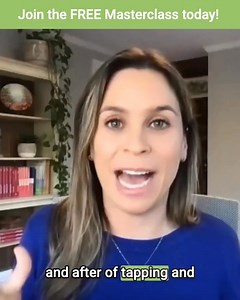 Join the FREE Masterclass today!

and after of tapping and